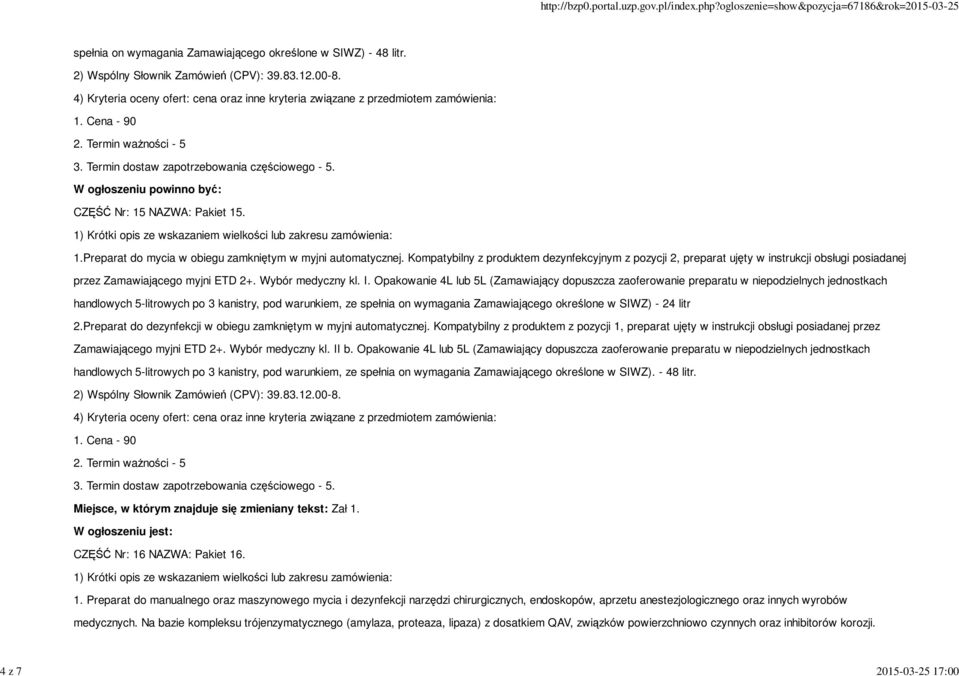 http://bzp0.portal.uzp.gov.pl/index.php?ogloszenie=show&pozycja=67186&rok=2015-03-25

spełnia on wymagania Zamawiającego określone w SIWZ) - 48 litr.

2) Wspólny Słownik Zamówień (CPV): 39.83.12.00-8.

4) Kryteria oceny ofert: cena oraz inne kryteria związane z przedmiotem zamówienia:

1. Cena - 90

2. Termin ważności - 5

3. Termin dostaw zapotrzebowania częściowego - 5.

W ogłoszeniu powinno być:

CZĘŚĆ Nr: 15 NAZWA: Pakiet 15.

1) Krótki opis ze wskazaniem wielkości lub zakresu zamówienia:

1.Preparat do mycia w obiegu zamkniętym w myjni automatycznej. Kompatybilny z produktem dezynfekcyjnym z pozycji 2, preparat ujęty w instrukcji obsługi posiadanej przez Zamawiającego myjni ETD 2+. Wybór medyczny kl. I. Opakowanie 4L lub 5L (Zamawiający dopuszcza zaoferowanie preparatu w niepodzielnych jednostkach handlowych 5-litrowych po 3 kanistry, pod warunkiem, ze spełnia on wymagania Zamawiającego określone w SIWZ) - 24 litr

2.Preparat do dezynfekcji w obiegu zamkniętym w myjni automatycznej. Kompatybilny z produktem z pozycji 1, preparat ujęty w instrukcji obsługi posiadanej przez Zamawiającego myjni ETD 2+. Wybór medyczny kl. II b. Opakowanie 4L lub 5L (Zamawiający dopuszcza zaoferowanie preparatu w niepodzielnych jednostkach handlowych 5-litrowych po 3 kanistry, pod warunkiem, ze spełnia on wymagania Zamawiającego określone w SIWZ). - 48 litr.

2) Wspólny Słownik Zamówień (CPV): 39.83.12.00-8.

4) Kryteria oceny ofert: cena oraz inne kryteria związane z przedmiotem zamówienia:

1. Cena - 90

2. Termin ważności - 5

3. Termin dostaw zapotrzebowania częściowego - 5.

Miejsce, w którym znajduje się zmieniany tekst: Zał 1.

W ogłoszeniu jest:

CZĘŚĆ Nr: 16 NAZWA: Pakiet 16.

1) Krótki opis ze wskazaniem wielkości lub zakresu zamówienia:

1. Preparat do manualnego oraz maszynowego mycia i dezynfekcji narzędzi chirurgicznych, endoskopów, aprzetu anestezjologicznego oraz innych wyrobów medycznych. Na bazie kompleksu trójenzymatycznego (amylaza, proteaza, lipaza) z dosatkiem QAV, związków powierzchniowo czynnych oraz inhibitorów korozji.

4 z 7

2015-03-25 17:00